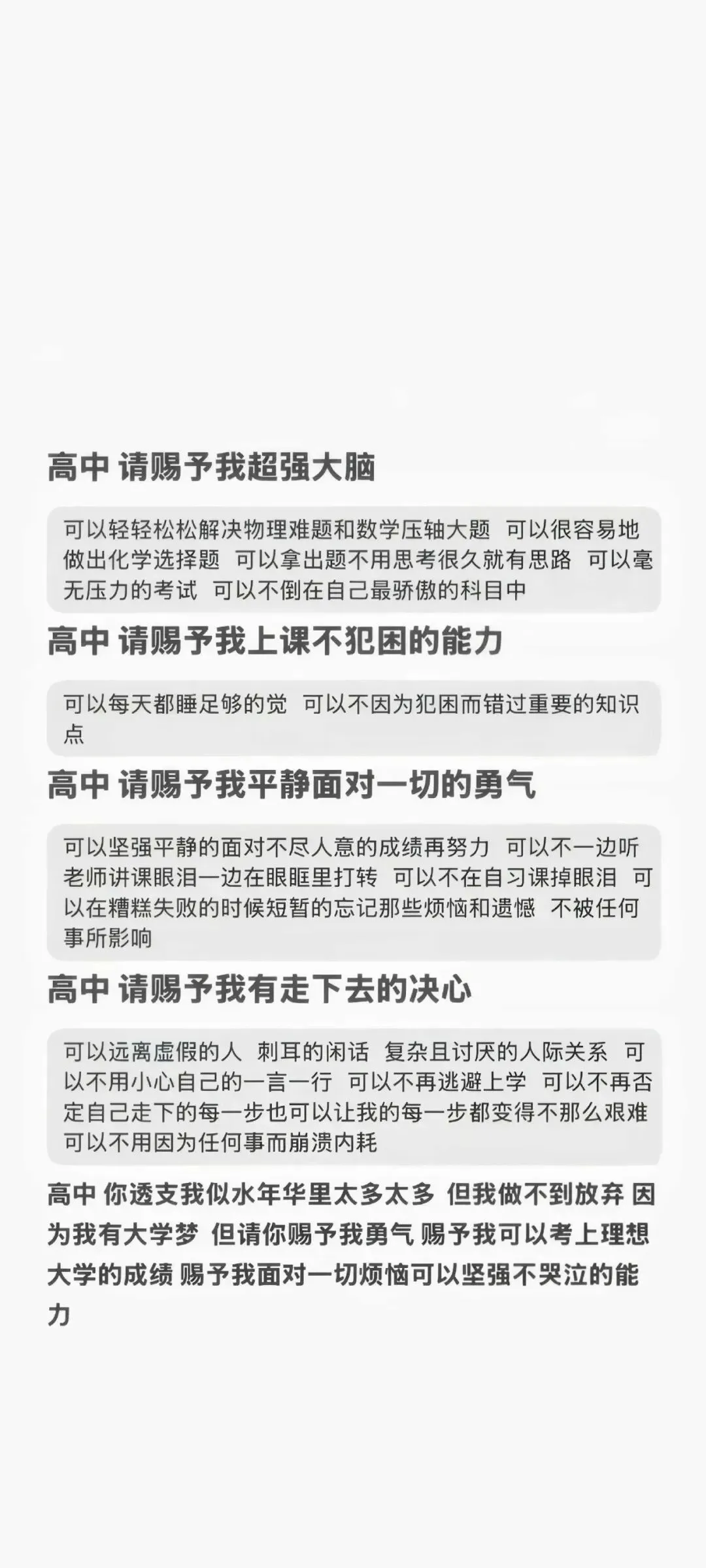 高中 请赐予我超强大脑

可以轻轻松松解决物理难题和数学压轴大题 可以很容易地做出化学选择题 可以拿出题不用思考很久就有思路 可以毫无压力的考试 可以不倒在自己最骄傲的科目中

高中 请赐予我上课不犯困的能力

可以每天都睡足够的觉 可以不因为犯困而错过重要的知识点

高中 请赐予我平静面对一切的勇气

可以坚强平静的面对不尽人意的成绩再努力 可以不一边听老师讲课眼泪一边在眼眶里打转 可以不在自习课掉眼泪 可以在糟糕失败的时候短暂的忘记那些烦恼和遗憾 不被任何事所影响

高中 请赐予我有走下去的决心

可以远离虚假的人 刺耳的闲话 复杂且讨厌的人际关系 可以不用小心自己的一言一行 可以不再逃避上学 可以不再否定自己走下的每一步也可以让我的每一步都变得不那么艰难 可以不用因为任何事而崩溃内耗

高中 你透支我似水年华里太多太多 但我做不到放弃 因为我有大学梦 但请你赐予我勇气 赐予我可以考上理想大学的成绩 赐予我面对一切烦恼可以坚强不哭泣的能力